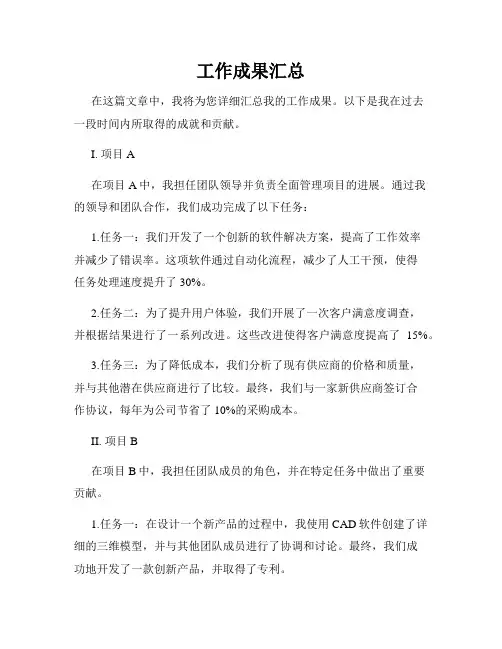 工作成果汇总

在这篇文章中，我将为您详细汇总我的工作成果。以下是我在过去一段时间内所取得的成就和贡献。

I. 项目 A

在项目 A 中，我担任团队领导并负责全面管理项目的进展。通过我的领导和团队合作，我们成功完成了以下任务：

1.任务一：我们开发了一个创新的软件解决方案，提高了工作效率并减少了错误率。这项软件通过自动化流程，减少了人工干预，使得任务处理速度提升了 30%。

2.任务二：为了提升用户体验，我们开展了一次客户满意度调查，并根据结果进行了一系列改进。这些改进使得客户满意度提高了 15%。

3.任务三：为了降低成本，我们分析了现有供应商的价格和质量，并与其他潜在供应商进行了比较。最终，我们与一家新供应商签订合作协议，每年为公司节省了 10%的采购成本。

II. 项目 B

在项目 B 中，我担任团队成员的角色，并在特定任务中做出了重要贡献。

1.任务一：在设计一个新产品的过程中，我使用 CAD 软件创建了详细的三维模型，并与其他团队成员进行了协调和讨论。最终，我们成功地开发了一款创新产品，并取得了专利。